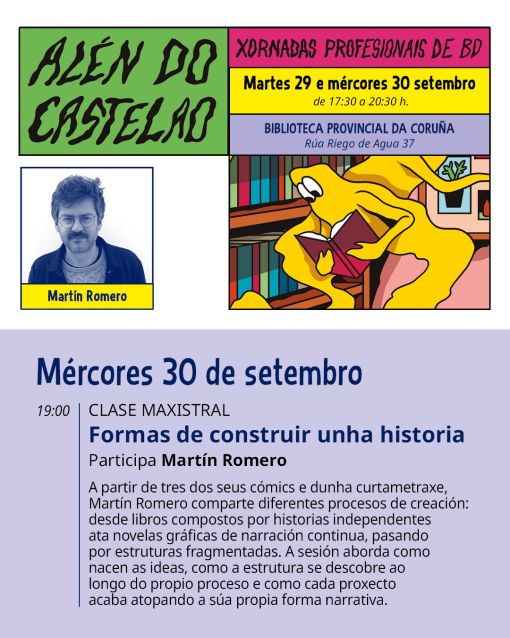 ALÉN DO CASTELAO

XORNADAS PROFESIONAIS DE BD

Martes 29 e mércores 30 setembro
de 17:30 a 20:30 h.

BIBLIOTECA PROVINCIAL DA CORUÑA
Rúa Riego de Agua 37

Martín Romero

Mércores 30 de setembro

19:00 CLASE MAXISTRAL
Formas de construir unha historia
Participa Martín Romero

A partir de tres dos seus cómics e dunha curtametraxe, Martín Romero comparte diferentes procesos de creación: desde libros compostos por historias independentes ata novelas gráficas de narración continua, pasando por estruturas fragmentadas. A sesión aborda como nacen as ideas, como a estrutura se descobre ao longo do propio proceso e como cada proxecto acaba atopando a súa propia forma narrativa.